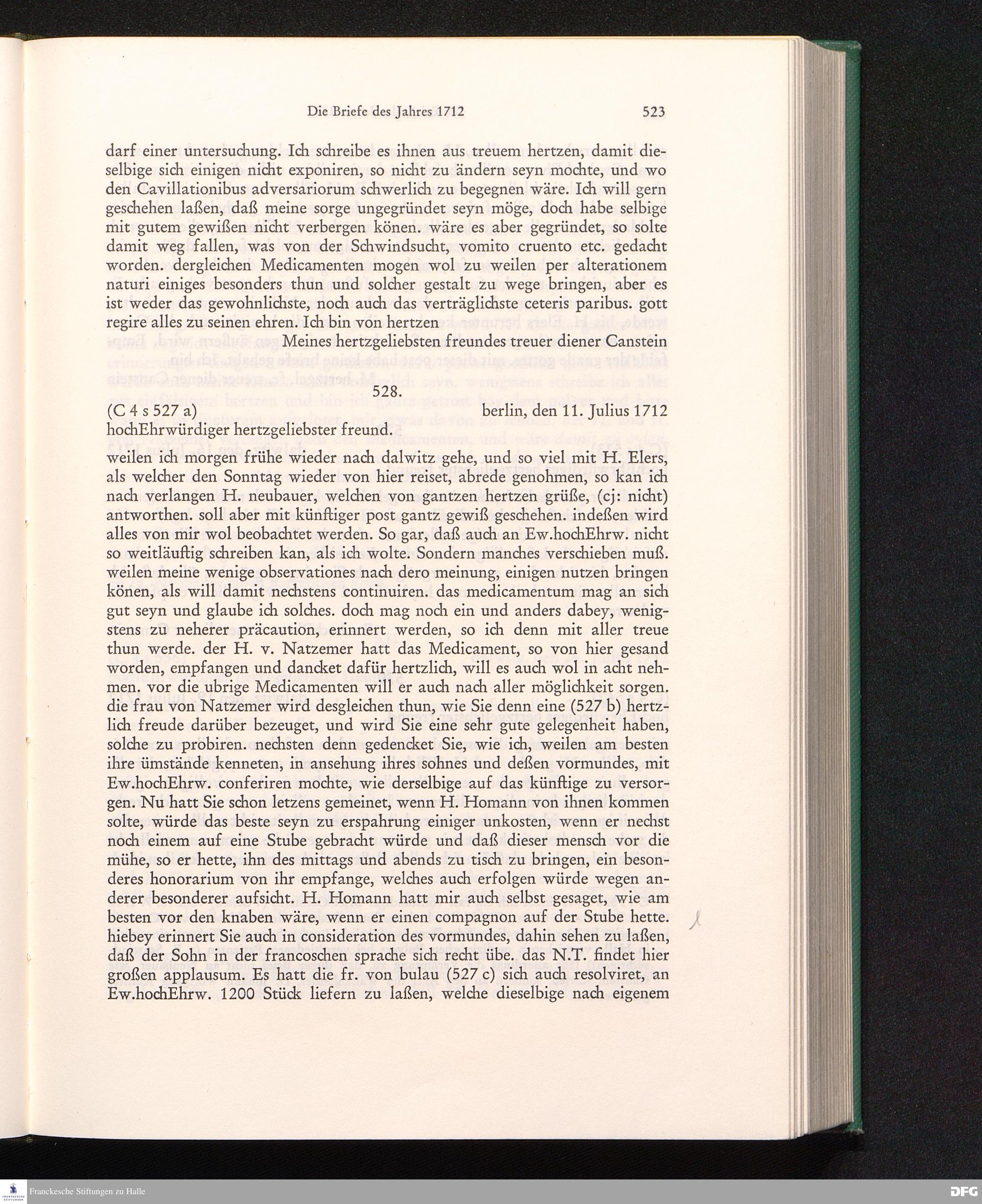 Die Briefe des Jahres 1712 523

darf einer untersuchung. Ich schreibe es ihnen aus treuem hertzen, damit dieselbige sich einigen nicht exponiren, so nicht zu ändern seyn mochte, und wo den Cavillationibus adversariorum schwerlich zu begegnen wäre. Ich will gern geschehen laßen, daß meine sorge ungegründet seyn möge, doch habe selbige mit gutem gewißen nicht verbergen könen. wäre es aber gegründet, so solte damit weg fallen, was von der Schwindsucht, vomito cruento etc. gedacht worden. dergleichen Medicamenten mogen wol zu weilen per alterationem naturi einiges besonders thun und solcher gestalt zu wege bringen, aber es ist weder das gewohnlichste, noch auch das verträglichste ceteris paribus. gott regire alles zu seinen ehren. Ich bin von hertzen

Meines hertzgeliebsten freundes treuer diener Canstein

528.

(C 4 s 527 a) berlin, den 11. Julius 1712

hochEhrwürdiger hertzgeliebster freund.

weilen ich morgen frühe wieder nach dalwitz gehe, und so viel mit H. Elers, als welcher den Sonntag wieder von hier reiset, abrede genohmen, so kan ich nach verlangen H. neubauer, welchen von gantzen hertzen grüße, (cj: nicht) antworthen. soll aber mit künftiger post gantz gewiß geschehen. indeßen wird alles von mir wol beobachtet werden. So gar, daß auch an Ew.hochEhrw. nicht so weitläuftig schreiben kan, als ich wolte. Sondern manches verschieben muß. weilen meine wenige observationes nach dero meinung, einigen nutzen bringen könen, als will damit nechstens continuiren. das medicamentum mag an sich gut seyn und glaube ich solches. doch mag noch ein und anders dabey, wenigstens zu neherer präcaution, erinnert werden, so ich denn mit aller treue thun werde. der H. v. Natzemer hatt das Medicament, so von hier gesand worden, empfangen und dancket dafür hertzlich, will es auch wol in acht nehmen. vor die ubrige Medicamenten will er auch nach aller möglichkeit sorgen. die frau von Natzemer wird desgleichen thun, wie Sie denn eine (527 b) hertzlich freude darüber bezeuget, und wird Sie eine sehr gute gelegenheit haben, solche zu probiren. nechsten denn gedencket Sie, wie ich, weilen am besten ihre ümstände kenneten, in ansehung ihres sohnes und deßen vormundes, mit Ew.hochEhrw. conferiren mochte, wie derselbige auf das künftige zu versorgen. Nu hatt Sie schon letzens gemeinet, wenn H. Homann von ihnen kommen solte, würde das beste seyn zu erspahrung einiger unkosten, wenn er nechst noch einem auf eine Stube gebracht würde und daß dieser mensch vor die mühe, so er hette, ihn des mittags und abends zu tisch zu bringen, ein besonderes honorarium von ihr empfange, welches auch erfolgen würde wegen anderer besonderer aufsicht. H. Homann hatt mir auch selbst gesaget, wie am besten vor den knaben wäre, wenn er einen compagnon auf der Stube hette. hiebey erinnert Sie auch in consideration des vormundes, dahin sehen zu laßen, daß der Sohn in der francoschen sprache sich recht übe. das N.T. findet hier großen applausum. Es hatt die fr. von bulau (527 c) sich auch resolviret, an Ew.hochEhrw. 1200 Stück liefern zu laßen, welche dieselbige nach eigenem

Franckesche Stiftungen zu Halle
DFG